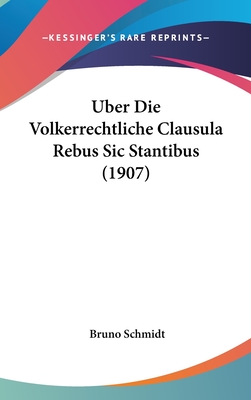 —KESSINGER'S RARE REPRINTS—

Uber Die Volkerrechtliche Clausula Rebus Sic Stantibus (1907)

Bruno Schmidt